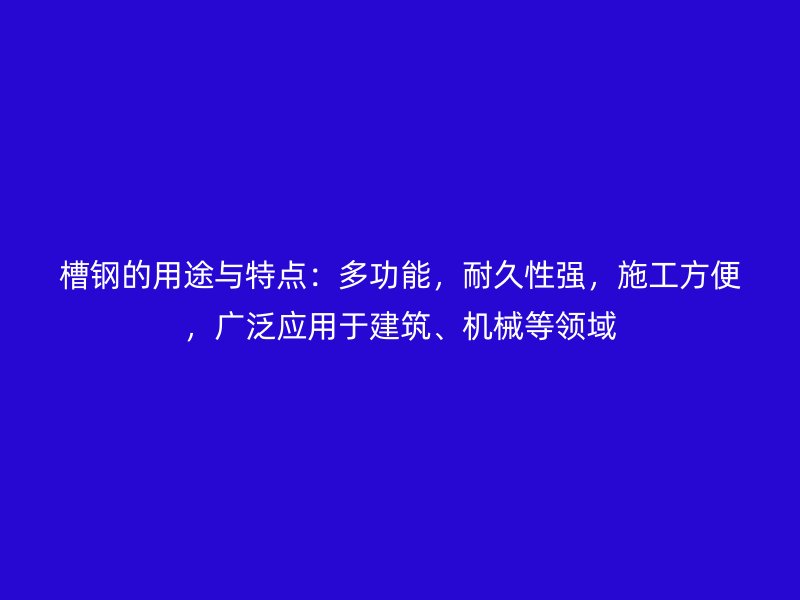 槽钢的用途与特点：多功能，耐久性强，施工方便，广泛应用于建筑、机械等领域